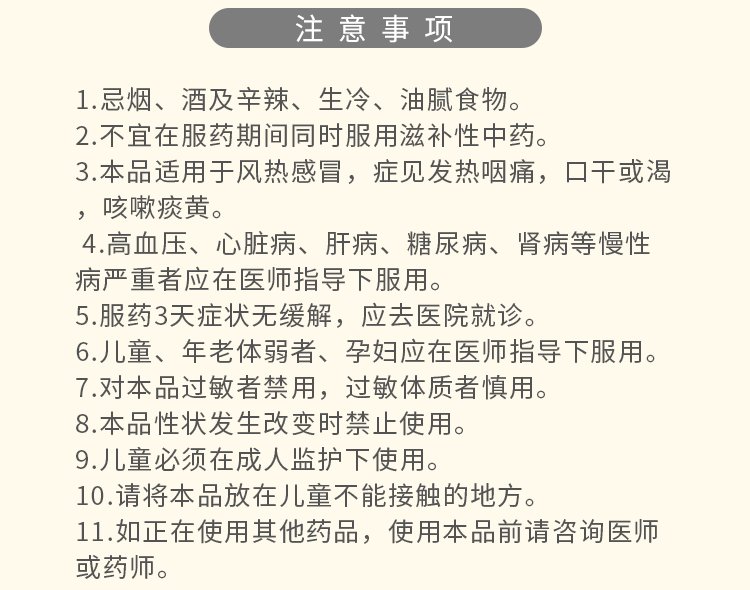 注意事项

1.忌烟、酒及辛辣、生冷、油腻食物。
2.不宜在服药期间同时服用滋补性中药。
3.本品适用于风热感冒，症见发热咽痛，口干或渴，咳嗽痰黄。
4.高血压、心脏病、肝病、糖尿病、肾病等慢性病严重者应在医师指导下服用。
5.服药3天症状无缓解，应去医院就诊。
6.儿童、年老体弱者、孕妇应在医师指导下服用。
7.对本品过敏者禁用，过敏体质者慎用。
8.本品性状发生改变时禁止使用。
9.儿童必须在成人监护下使用。
10.请将本品放在儿童不能接触的地方。
11.如正在使用其他药品，使用本品前请咨询医师或药师。